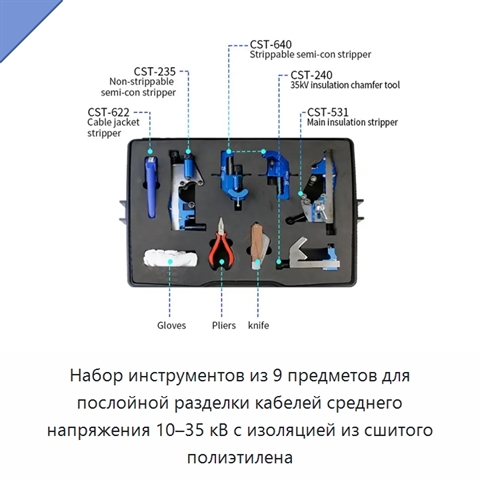 CST-640
Strippable semi-con stripper

CST-235
Non-strippable semi-con stripper

CST-240
35kV insulation chamfer tool

CST-622
Cable jacket stripper

CST-531
Main insulation stripper

Gloves

Pliers

knife

Набор инструментов из 9 предметов для послойной разделки кабелей среднего напряжения 10–35 кВ с изоляцией из сшитого полиэтилена